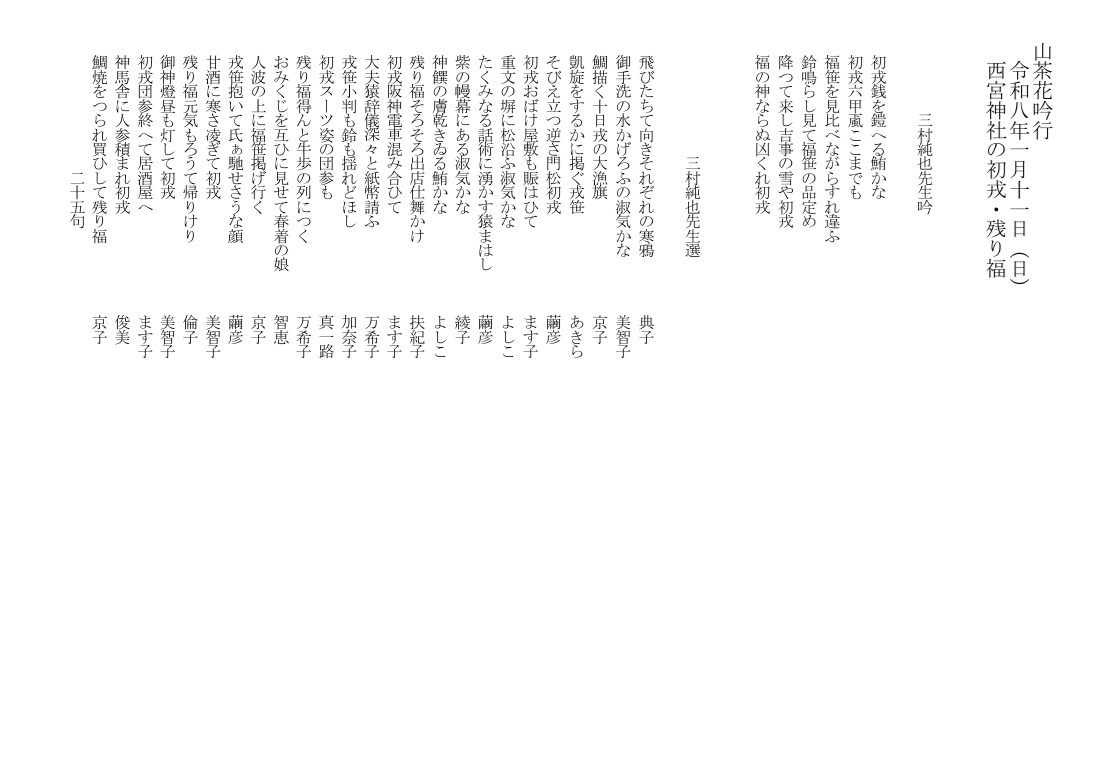 山茶花吟行
令和八年一月十一日(日)
西宮神社の初戎・残り福

三村純也先生吟

初戎銭を鎧へる鮪かな
初戎六甲颪ここまでも
福笹を見比べながらすれ違ふ
鈴鳴らし見て福笹の品定め
降つて来し吉事の雪や初戎
福の神ならぬ凶くれ初戎

三村純也先生選

飛びたちて向きそれぞれの寒鴉　典子
御手洗の水かげろふの淑気かな　美智子
鯛描く十日戎の大漁旗　京子
凱旋をするかに掲ぐ戎笹　あきら
そびえ立つ逆さ門松初戎　蘭彦
初戎おばけ屋敷も賑はひて　ます子
重文の塀に松沿ふ淑気かな　よしこ
たくみなる話術に湧かす猿まはし　蘭彦
紫の幔幕にある淑気かな　綾子
神饌の膚乾きゐる鮪かな　よしこ
残り福そろそろ出店仕舞かけ　扶紀子
初戎阪神電車混み合ひて　ます子
大夫猿辞儀深々と紙幣請ふ　万希子
戎笹小判も鈴も揺れどほし　加奈子
初戎スーツ姿の団参も　真一路
残り福得んと牛歩の列につく　万希子
おみくじを互ひに見せて春着の娘　智恵
人波の上に福笹掲げ行く　京子
戎笹抱いて氏ぁ馳せさうな顔　蘭彦
甘酒に寒さ凌ぎて初戎　美智子
残り福元気もろうて帰りけり　倫子
御神燈昼も灯して初戎　美智子
初戎団参終へて居酒屋へ　ます子
神馬舎に人参積まれ初戎　俊美
鯛焼をつられ買ひして残り福　京子
二十五句